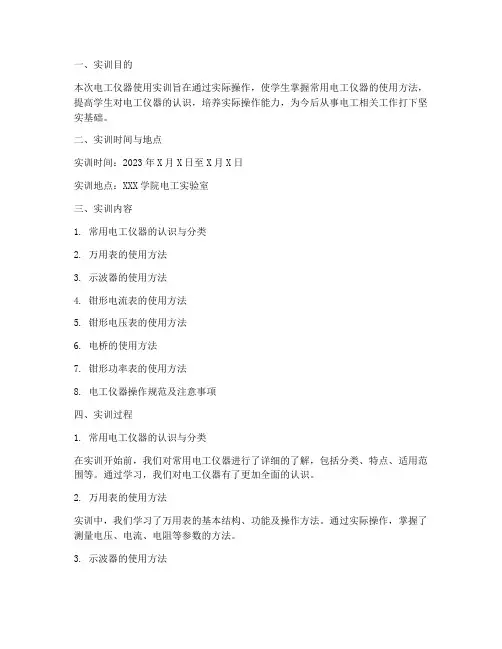 一、实训目的

本次电工仪器使用实训旨在通过实际操作，使学生掌握常用电工仪器的使用方法，提高学生对电工仪器的认识，培养实际操作能力，为今后从事电工相关工作打下坚实基础。

二、实训时间与地点

实训时间：2023 年 X 月 X 日至 X 月 X 日

实训地点：XXX 学院电工实验室

三、实训内容

1. 常用电工仪器的认识与分类

2. 万用表的使用方法

3. 示波器的使用方法

4. 钳形电流表的使用方法

5. 钳形电压表的使用方法

6. 电桥的使用方法

7. 钳形功率表的使用方法

8. 电工仪器操作规范及注意事项

四、实训过程

1. 常用电工仪器的认识与分类

在实训开始前，我们对常用电工仪器进行了详细的了解，包括分类、特点、适用范围等。通过学习，我们对电工仪器有了更加全面的认识。

2. 万用表的使用方法

实训中，我们学习了万用表的基本结构、功能及操作方法。通过实际操作，掌握了测量电压、电流、电阻等参数的方法。

3. 示波器的使用方法